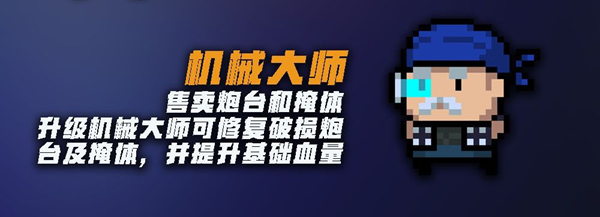 机械大师
售卖炮台和掩体
升级机械大师可修复破损炮台及掩体，并提升基础血量